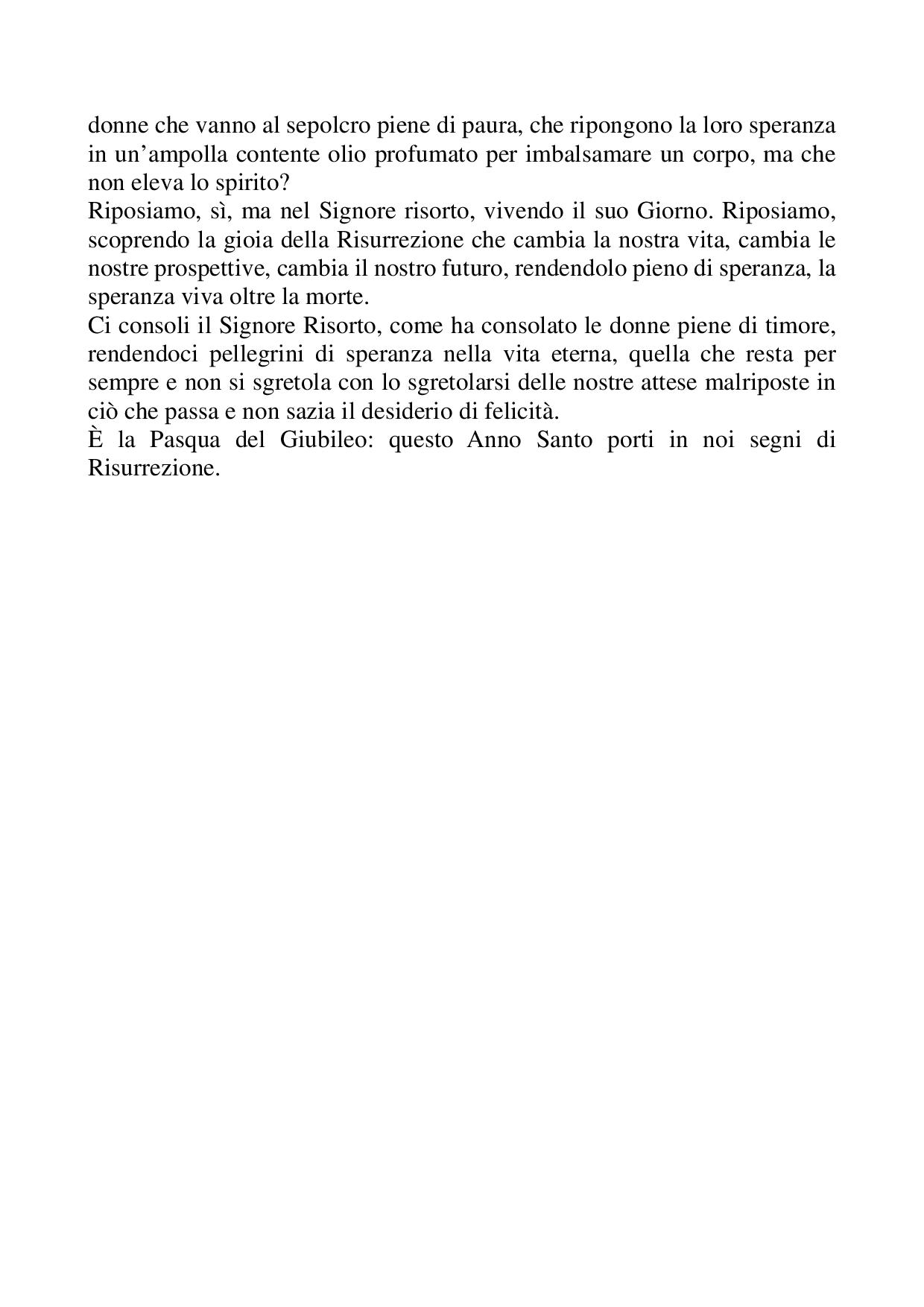 donne che vanno al sepolcro piene di paura, che ripongono la loro speranza in un’ampolla contente olio profumato per imbalsamare un corpo, ma che non eleva lo spirito?

Riposiamo, sì, ma nel Signore risorto, vivendo il suo Giorno. Riposiamo, scoprendo la gioia della Risurrezione che cambia la nostra vita, cambia le nostre prospettive, cambia il nostro futuro, rendendolo pieno di speranza, la speranza viva oltre la morte.

Ci consoli il Signore Risorto, come ha consolato le donne piene di timore, rendendoci pellegrini di speranza nella vita eterna, quella che resta per sempre e non si sgretola con lo sgretolarsi delle nostre attese malriposte in ciò che passa e non sazia il desiderio di felicità.

È la Pasqua del Giubileo: questo Anno Santo porti in noi segni di Risurrezione.